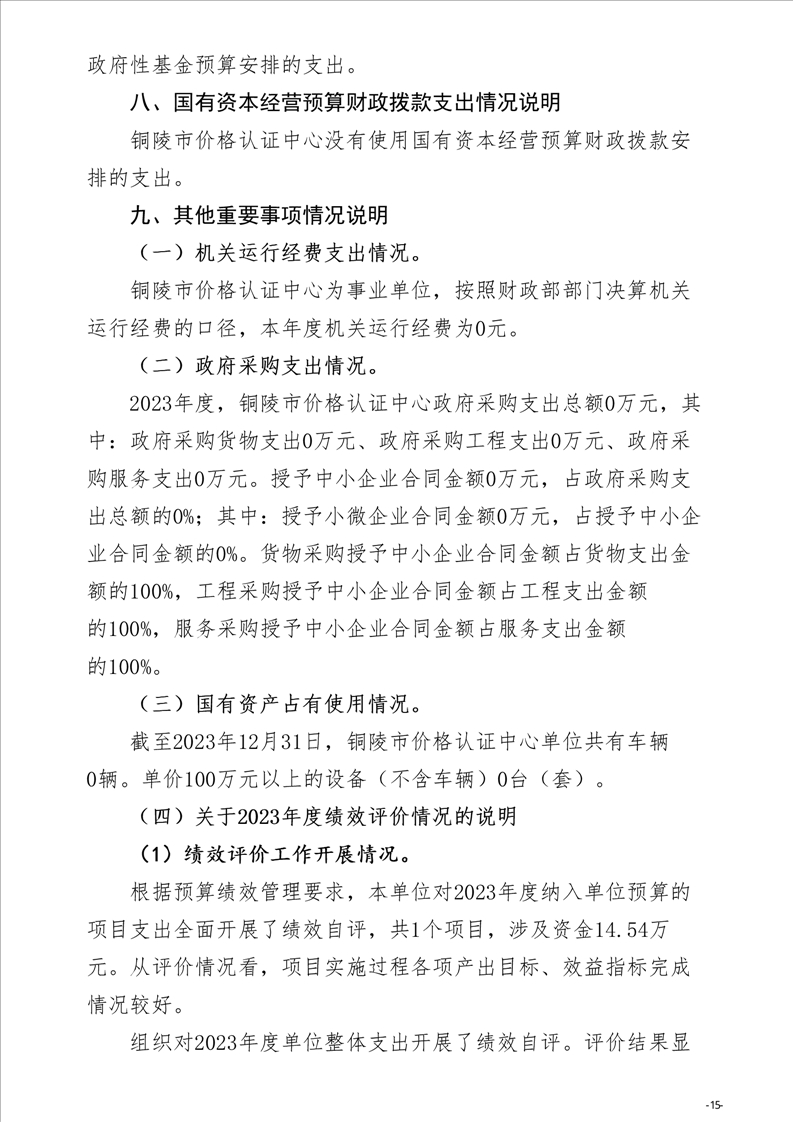 政府性基金预算安排的支出。

八、国有资本经营预算财政拨款支出情况说明

铜陵市价格认证中心没有使用国有资本经营预算财政拨款安排的支出。

九、其他重要事项情况说明

（一）机关运行经费支出情况。

铜陵市价格认证中心为事业单位，按照财政部部门决算机关运行经费的口径，本年度机关运行经费为0元。

（二）政府采购支出情况。

2023年度，铜陵市价格认证中心政府采购支出总额0万元，其中：政府采购货物支出0万元、政府采购工程支出0万元、政府采购服务支出0万元。授予中小企业合同金额0万元，占政府采购支出总额的0%；其中：授予小微企业合同金额0万元，占授予中小企业合同金额的0%。货物采购授予中小企业合同金额占货物支出金额的100%，工程采购授予中小企业合同金额占工程支出金额的100%，服务采购授予中小企业合同金额占服务支出金额的100%。

（三）国有资产占有使用情况。

截至2023年12月31日，铜陵市价格认证中心单位共有车辆0辆。单价100万元以上的设备（不含车辆）0台（套）。

（四）关于2023年度绩效评价情况的说明

（1）绩效评价工作开展情况。

根据预算绩效管理要求，本单位对2023年度纳入单位预算的项目支出全面开展了绩效自评，共1个项目，涉及资金14.54万元。从评价情况看，项目实施过程各项产出目标、效益指标完成情况较好。

组织对2023年度单位整体支出开展了绩效自评。评价结果显

-15-